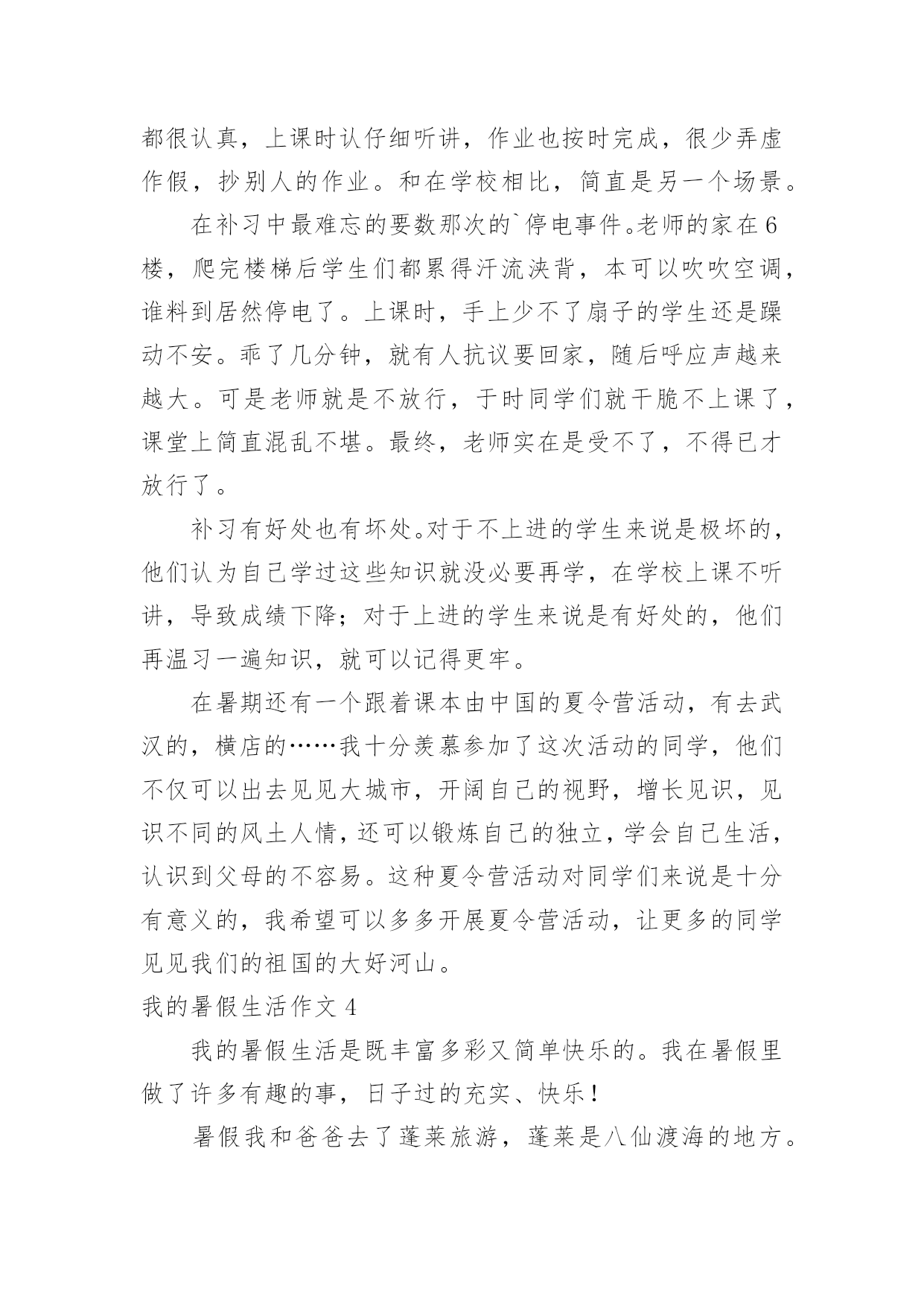 都很认真，上课时认仔细听讲，作业也按时完成，很少弄虚作假，抄别人的作业。和在学校相比，简直是另一个场景。

在补习中最难忘的要数那次的`停电事件。老师的家在6楼，爬完楼梯后学生们都累得汗流浃背，本可以吹吹空调，谁料到居然停电了。上课时，手上少不了扇子的学生还是躁动不安。乖了几分钟，就有人抗议要回家，随后呼应声越来越大。可是老师就是不放行，于时同学们就干脆不上课了，课堂上简直混乱不堪。最终，老师实在是受不了，不得已才放行了。

补习有好处也有坏处。对于不上进的学生来说是极坏的，他们认为自己学过这些知识就没必要再学，在学校上课不听讲，导致成绩下降；对于上进的学生来说是有好处的，他们再温习一遍知识，就可以记得更牢。

在暑期还有一个跟着课本由中国的夏令营活动，有去武汉的，横店的……我十分羡慕参加了这次活动的同学，他们不仅可以出去见见大城市，开阔自己的视野，增长见识，见识不同的风土人情，还可以锻炼自己的独立，学会自己生活，认识到父母的不容易。这种夏令营活动对同学们来说是十分有意义的，我希望可以多多开展夏令营活动，让更多的同学见见我们的祖国的大好河山。

我的暑假生活作文4

我的暑假生活是既丰富多彩又简单快乐的。我在暑假里做了许多有趣的事，日子过的充实、快乐！

暑假我和爸爸去了蓬莱旅游，蓬莱是八仙渡海的地方。